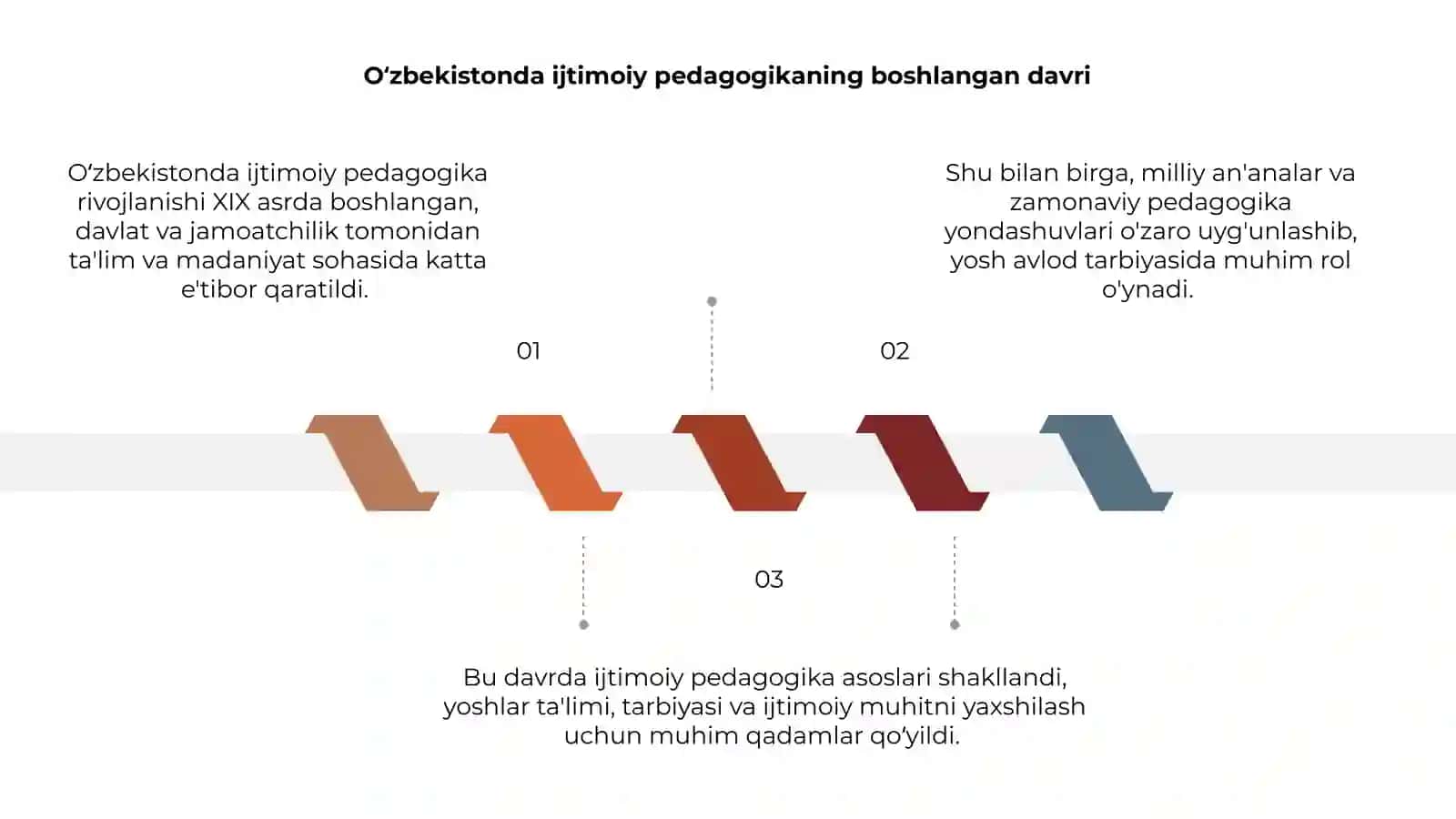 O‘zbekistonda ijtimoiy pedagogikaning boshlangan davri

O‘zbekistonda ijtimoiy pedagogika rivojlanishi XIX asrda boshlangan, davlat va jamoatchilik tomonidan ta'lim va madaniyat sohasida katta e'tibor qaratildi.

Shu bilan birga, milliy an'analar va zamonaviy pedagogika yondashuvlari o'zaro uyg'unlashib, yosh avlod tarbiyasida muhim rol o'ynadi.

01

02

03

Bu davrda ijtimoiy pedagogika asoslari shakllandi, yoshlar ta'limi, tarbiyasi va ijtimoiy muhitni yaxshilash uchun muhim qadamlar qo‘yildi.